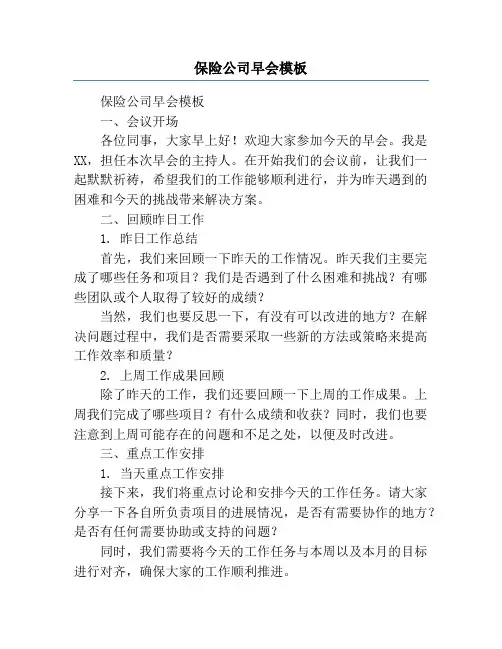 保险公司早会模板

保险公司早会模板

一、会议开场

各位同事，大家早上好！欢迎大家参加今天的早会。我是XX，担任本次早会的主持人。在开始我们的会议前，让我们一起默默祈祷，希望我们的工作能够顺利进行，并为昨天遇到的困难和今天的挑战带来解决方案。

二、回顾昨日工作

1. 昨日工作总结

首先，我们来回顾一下昨天的工作情况。昨天我们主要完成了哪些任务和项目？我们是否遇到了什么困难和挑战？有哪些团队或个人取得了较好的成绩？

当然，我们也要反思一下，有没有可以改进的地方？在解决问题过程中，我们是否需要采取一些新的方法或策略来提高工作效率和质量？

2. 上周工作成果回顾

除了昨天的工作，我们还要回顾一下上周的工作成果。上周我们完成了哪些项目？有什么成绩和收获？同时，我们也要注意到上周可能存在的问题和不足之处，以便及时改进。

三、重点工作安排

1. 当天重点工作安排

接下来，我们将重点讨论和安排今天的工作任务。请大家分享一下各自所负责项目的进展情况，是否有需要协作的地方？是否有任何需要协助或支持的问题？

同时，我们需要将今天的工作任务与本周以及本月的目标进行对齐，确保大家的工作顺利推进。